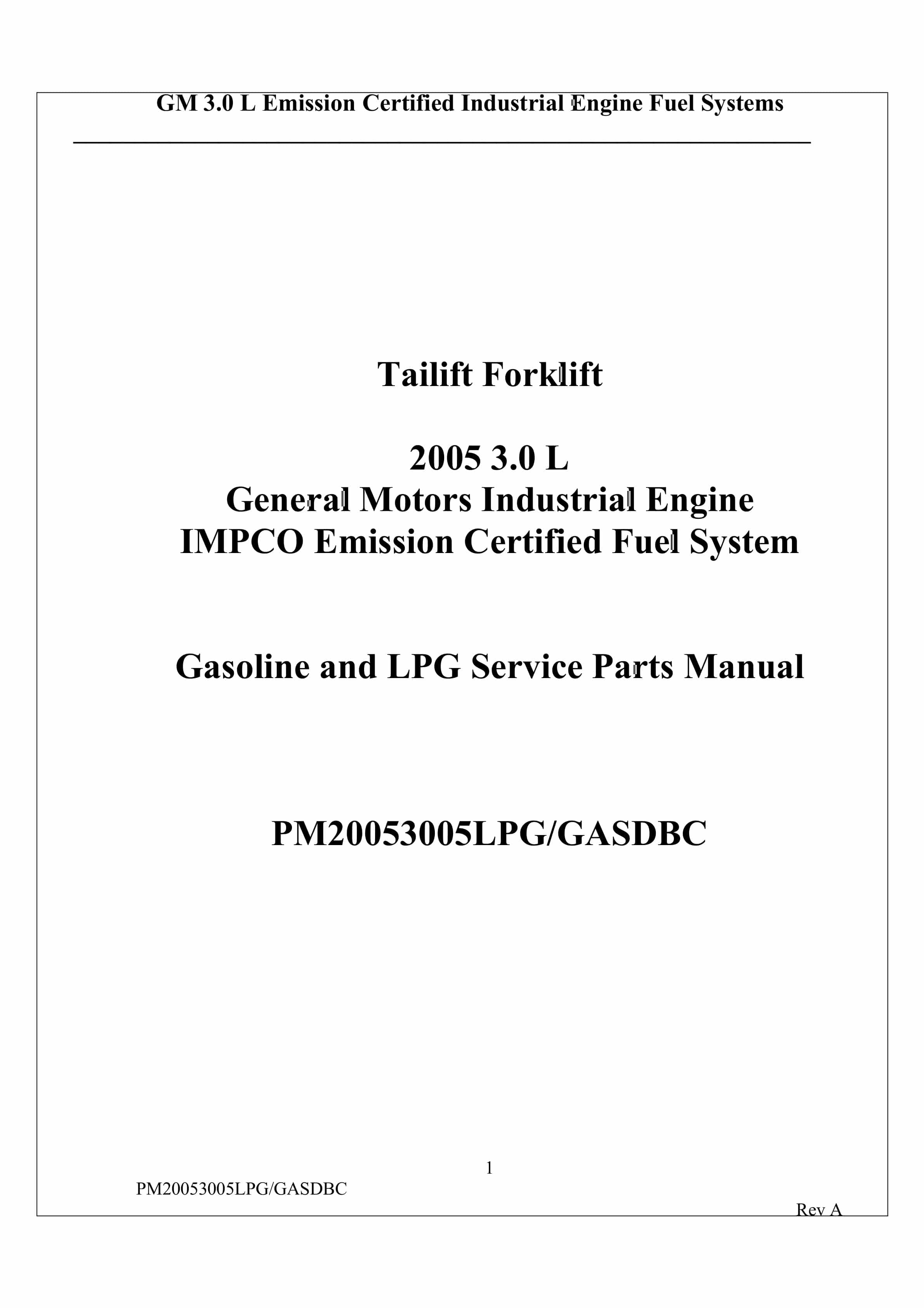 GM 3.0 L Emission Certified Industrial Engine Fuel Systems

Tailift Forklift

2005 3.0 L
General Motors Industrial Engine
IMPCO Emission Certified Fuel System

Gasoline and LPG Service Parts Manual

PM20053005LPG/GASDBC

1

PM20053005LPG/GASDBC

Rev A